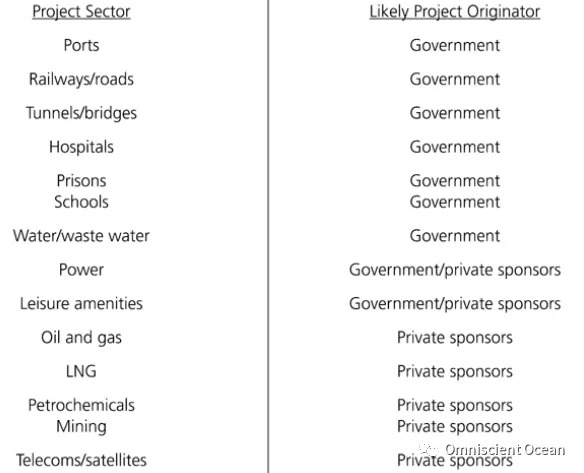 | Project Sector | Likely Project Originator |
|---|---|
| Ports | Government |
| Railways/roads | Government |
| Tunnels/bridges | Government |
| Hospitals | Government |
| Prisons | Government |
| Schools | Government |
| Water/waste water | Government |
| Power | Government/private sponsors |
| Leisure amenities | Government/private sponsors |
| Oil and gas | Private sponsors |
| LNG | Private sponsors |
| Petrochemicals | Private sponsors |
| Mining | Private sponsors |
| Telecoms/satellites | Private sponsors |

Omniscient Ocean